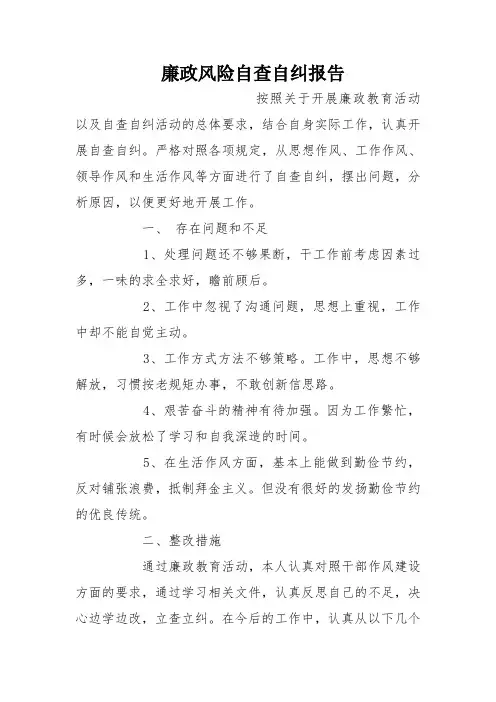 廉政风险自查自纠报告

按照关于开展廉政教育活动以及自查自纠活动的总体要求，结合自身实际工作，认真开展自查自纠。严格对照各项规定，从思想作风、工作作风、领导作风和生活作风等方面进行了自查自纠，摆出问题，分析原因，以便更好地开展工作。

一、 存在问题和不足

1、处理问题还不够果断，干工作前考虑因素过多，一味的求全求好，瞻前顾后。

2、工作中忽视了沟通问题，思想上重视，工作中却不能自觉主动。

3、工作方式方法不够策略。工作中，思想不够解放，习惯按老规矩办事，不敢创新信思路。

4、艰苦奋斗的精神有待加强。因为工作繁忙，有时候会放松了学习和自我深造的时间。

5、在生活作风方面，基本上能做到勤俭节约，反对铺张浪费，抵制拜金主义。但没有很好的发扬勤俭节约的优良传统。

二、整改措施

通过廉政教育活动，本人认真对照干部作风建设方面的要求，通过学习相关文件，认真反思自己的不足，决心边学边改，立查立纠。在今后的工作中，认真从以下几个